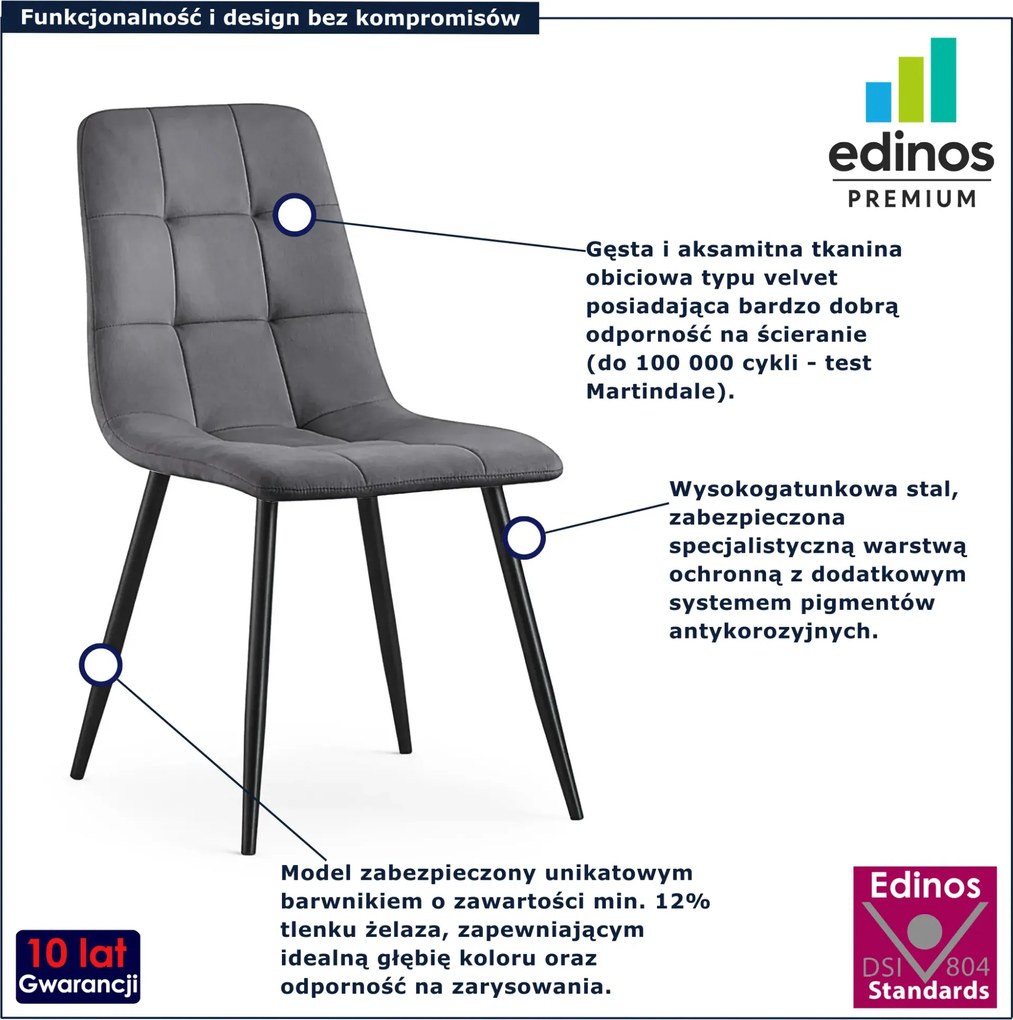 Funkcjonalność i design bez kompromisów

edinos
PREMIUM

Gęsta i aksamitna tkanina obiciowa typu velvet posiadająca bardzo dobrą odporność na ścieranie (do 100 000 cykli - test Martindale).

Wysokogatunkowa stal, zabezpieczona specjalistyczną warstwą ochronną z dodatkowym systemem pigmentów antykorozyjnych.

Model zabezpieczony unikatowym barwnikiem o zawartości min. 12% tlenku żelaza, zapewniającym idealną głębię koloru oraz odporność na zarysowania.

10 lat
Gwarancji

Edinos
DSI 804
Standards